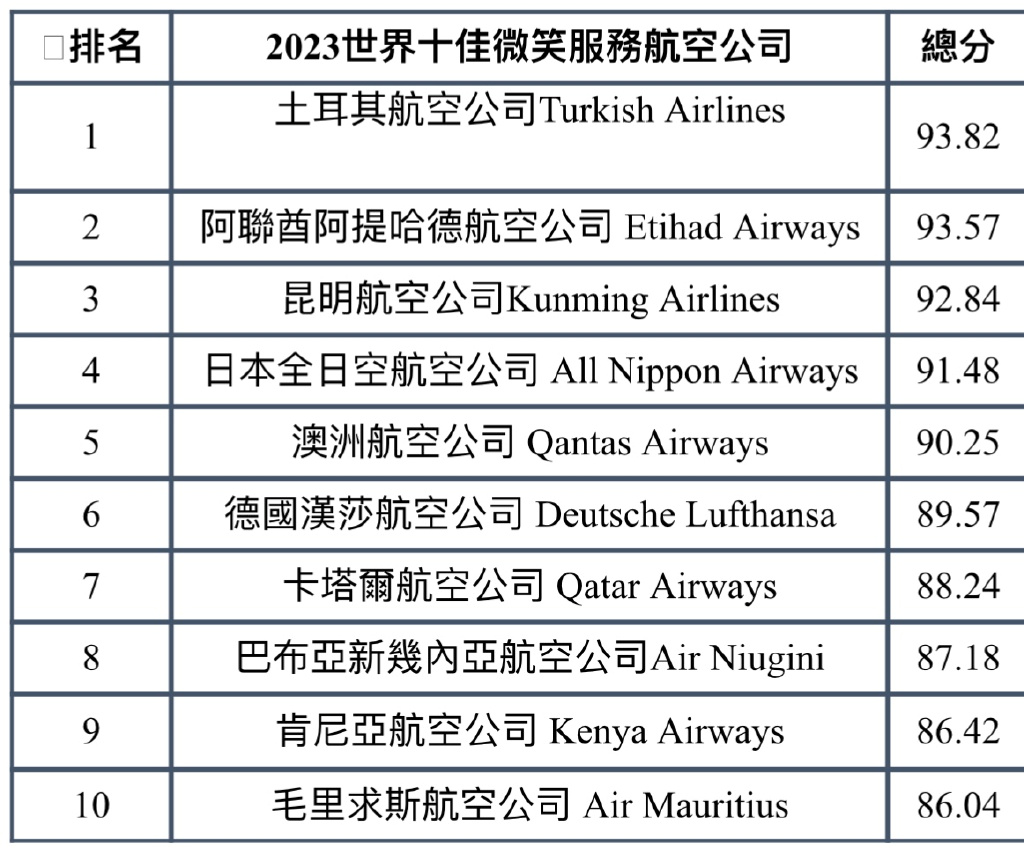 | □排名 | 2023世界十佳微笑服務航空公司 | 總分 |
|---|---|---|
| 1 | 土耳其航空公司Turkish Airlines | 93.82 |
| 2 | 阿聯酋阿提哈德航空公司 Etihad Airways | 93.57 |
| 3 | 昆明航空公司Kunming Airlines | 92.84 |
| 4 | 日本全日空航空公司 All Nippon Airways | 91.48 |
| 5 | 澳洲航空公司 Qantas Airways | 90.25 |
| 6 | 德國漢莎航空公司 Deutsche Lufthansa | 89.57 |
| 7 | 卡塔爾航空公司 Qatar Airways | 88.24 |
| 8 | 巴布亞新幾內亞航空公司Air Niugini | 87.18 |
| 9 | 肯尼亞航空公司 Kenya Airways | 86.42 |
| 10 | 毛里求斯航空公司 Air Mauritius | 86.04 |